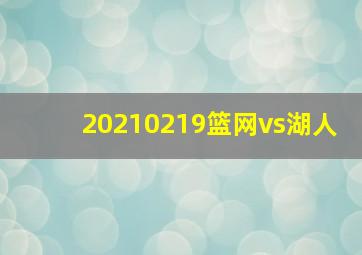 20210219篮网vs湖人